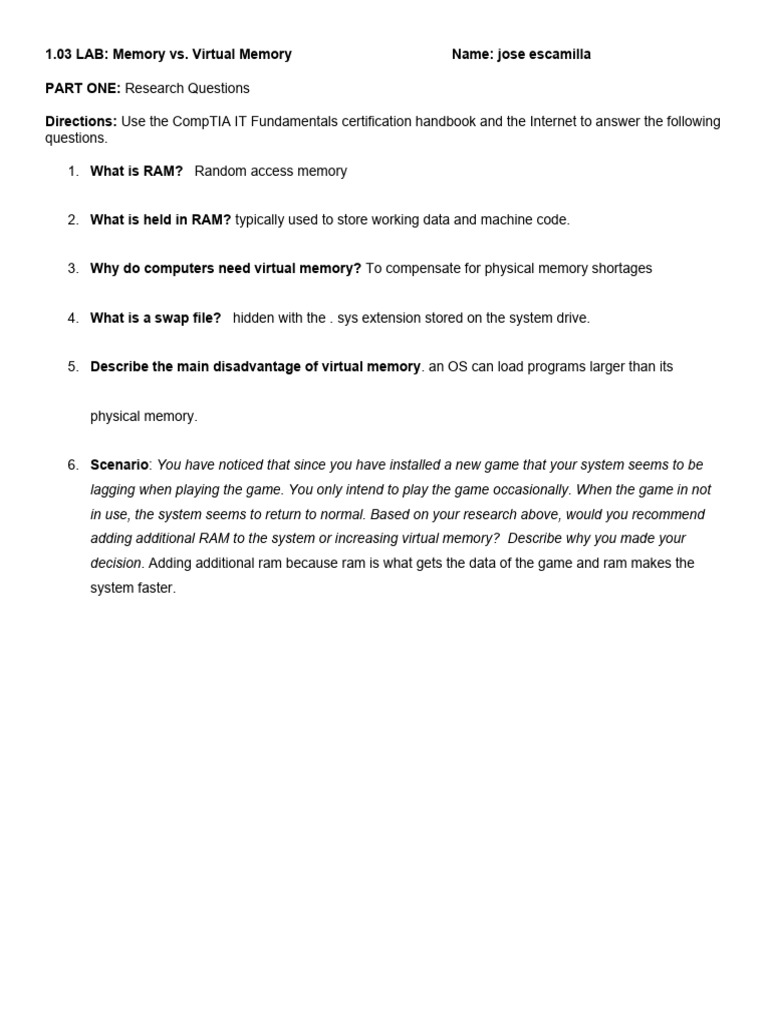 1.03 LAB: Memory vs. Virtual Memory Name: jose escamilla

PART ONE: Research Questions

Directions: Use the CompTIA IT Fundamentals certification handbook and the Internet to answer the following questions.

1. What is RAM? Random access memory

2. What is held in RAM? typically used to store working data and machine code.

3. Why do computers need virtual memory? To compensate for physical memory shortages

4. What is a swap file? hidden with the . sys extension stored on the system drive.

5. Describe the main disadvantage of virtual memory. an OS can load programs larger than its

physical memory.

6. Scenario: You have noticed that since you have installed a new game that your system seems to be lagging when playing the game. You only intend to play the game occasionally. When the game in not in use, the system seems to return to normal. Based on your research above, would you recommend adding additional RAM to the system or increasing virtual memory? Describe why you made your decision. Adding additional ram because ram is what gets the data of the game and ram makes the system faster.